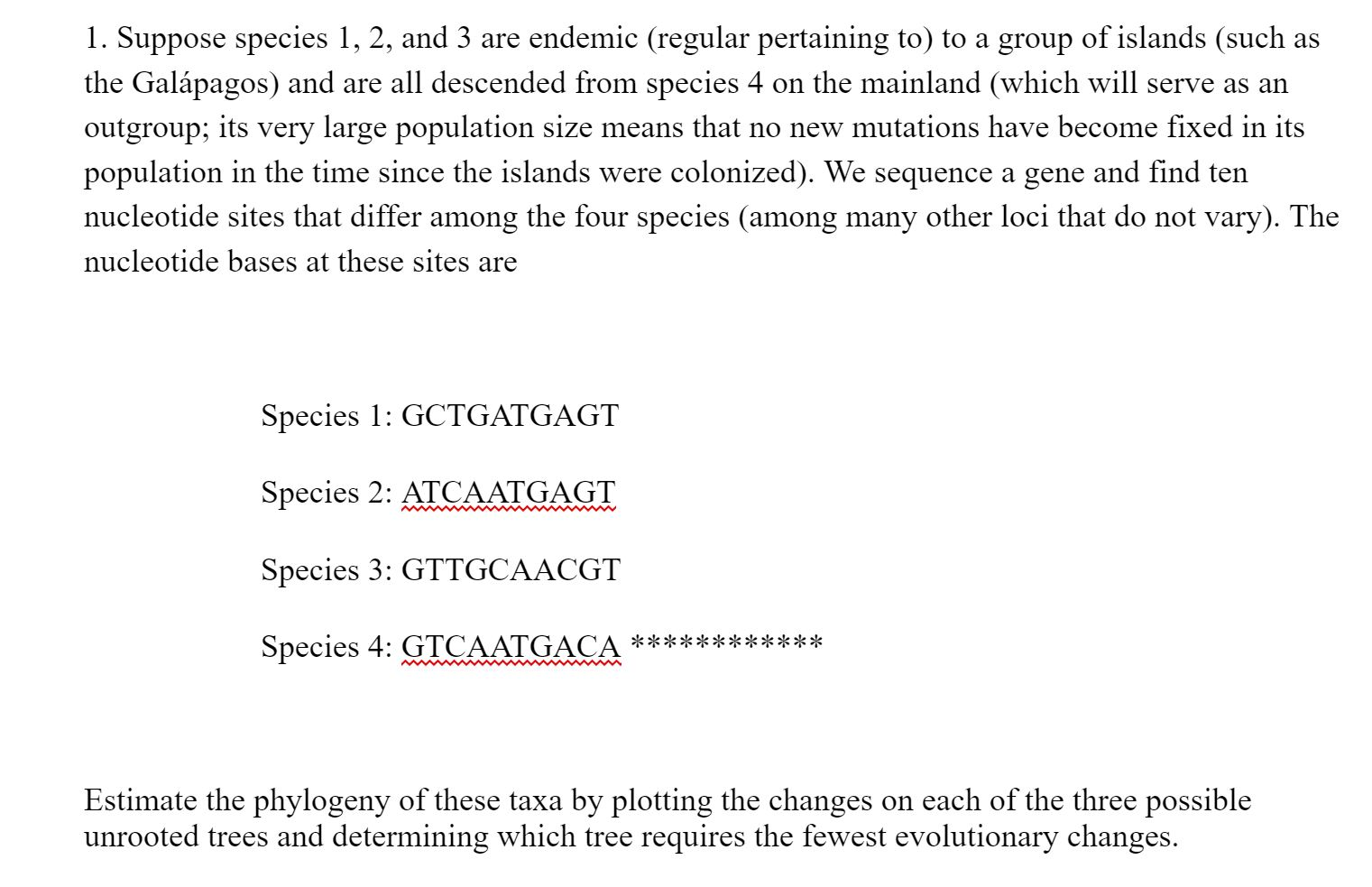 1. Suppose species 1, 2, and 3 are endemic (regular pertaining to) to a group of islands (such as the Galápagos) and are all descended from species 4 on the mainland (which will serve as an outgroup; its very large population size means that no new mutations have become fixed in its population in the time since the islands were colonized). We sequence a gene and find ten nucleotide sites that differ among the four species (among many other loci that do not vary). The nucleotide bases at these sites are

Species 1: GCTGATGAGT

Species 2: ATCAATGAGT

Species 3: GTTGCAACGT

Species 4: GTCAATGACA ************

Estimate the phylogeny of these taxa by plotting the changes on each of the three possible unrooted trees and determining which tree requires the fewest evolutionary changes.